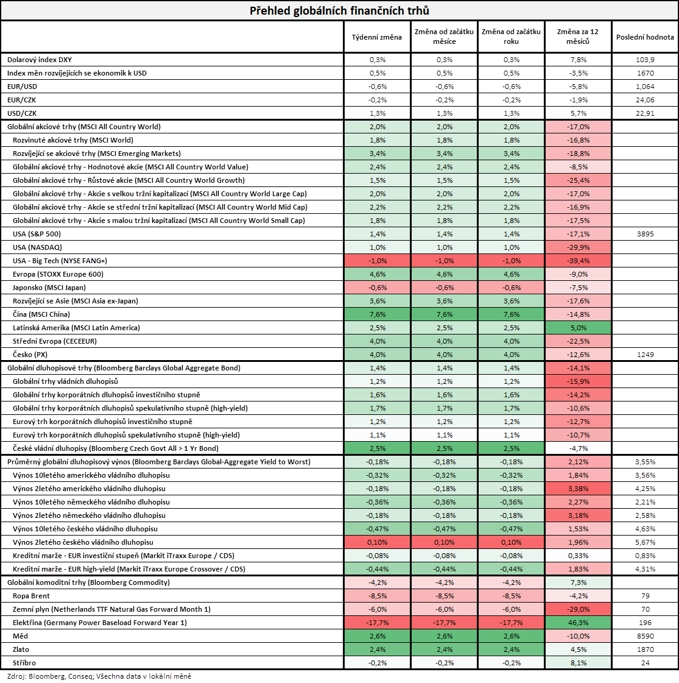 Přehled globálních finančních trhů

| | Týdenní změna | Změna od začátku měsíce | Změna od začátku roku | Změna za 12 měsíců | Poslední hodnota |
|---|---|---|---|---|---|
| Dolarový index DXY | 0,3% | 0,3% | 0,3% | 7,8% | 103,9 |
| Index měn rozvíjejících se ekonomik k USD | 0,5% | 0,5% | 0,5% | -3,5% | 1670 |
| EUR/USD | -0,6% | -0,6% | -0,6% | -5,8% | 1,064 |
| EUR/CZK | -0,2% | -0,2% | -0,2% | -1,9% | 24,06 |
| USD/CZK | 1,3% | 1,3% | 1,3% | 5,7% | 22,91 |
| Globální akciové trhy (MSCI All Country World) | 2,0% | 2,0% | 2,0% | -17,0% | |
| Rozvinuté akciové trhy (MSCI World) | 1,8% | 1,8% | 1,8% | -16,8% | |
| Rozvíjející se akciové trhy (MSCI Emerging Markets) | 3,4% | 3,4% | 3,4% | -18,8% | |
| Globální akciové trhy - Hodnotové akcie (MSCI All Country World Value) | 2,4% | 2,4% | 2,4% | -8,5% | |
| Globální akciové trhy - Růstové akcie (MSCI All Country World Growth) | 1,5% | 1,5% | 1,5% | -25,4% | |
| Globální akciové trhy - Akcie s velkou tržní kapitalizací (MSCI All Country World Large Cap) | 2,0% | 2,0% | 2,0% | -17,0% | |
| Globální akciové trhy - Akcie se střední tržní kapitalizací (MSCI All Country World Mid Cap) | 2,2% | 2,2% | 2,2% | -16,9% | |
| Globální akciové trhy - Akcie s malou tržní kapitalizací (MSCI All Country World Small Cap) | 1,8% | 1,8% | 1,8% | -17,5% | |
| USA (S&P 500) | 1,4% | 1,4% | 1,4% | -17,1% | 3895 |
| USA (NASDAQ) | 1,0% | 1,0% | 1,0% | -29,9% | |
| USA - Big Tech (NYSE FANG+) | -1,0% | -1,0% | -1,0% | -39,4% | |
| Evropa (STOXX Europe 600) | 4,6% | 4,6% | 4,6% | -9,0% | |
| Japonsko (MSCI Japan) | -0,6% | -0,6% | -0,6% | -7,5% | |
| Rozvíjející se Asie (MSCI Asia ex-Japan) | 3,6% | 3,6% | 3,6% | -17,6% | |
| Čína (MSCI China) | 7,6% | 7,6% | 7,6% | -14,8% | |
| Latinská Amerika (MSCI Latin America) | 2,5% | 2,5% | 2,5% | 5,0% | |
| Střední Evropa (CECEEUR) | 4,0% | 4,0% | 4,0% | -22,5% | |
| Česko (PX) | 4,0% | 4,0% | 4,0% | -12,6% | 1249 |
| Globální dluhopisové trhy (Bloomberg Barclays Global Aggregate Bond) | 1,4% | 1,4% | 1,4% | -14,1% | |
| Globální trhy vládních dluhopisů | 1,2% | 1,2% | 1,2% | -15,9% | |
| Globální trhy korporátních dluhopisů investičního stupně | 1,6% | 1,6% | 1,6% | -14,2% | |
| Globální trhy korporátních dluhopisů spekulativního stupně (high-yield) | 1,7% | 1,7% | 1,7% | -10,6% | |
| Eurový trh korporátních dluhopisů investičního stupně | 1,2% | 1,2% | 1,2% | -12,7% | |
| Eurový trh korporátních dluhopisů spekulativního stupně (high-yield) | 1,1% | 1,1% | 1,1% | -10,7% | |
| České vládní dluhopisy (Bloomberg Czech Govt All > 1 Yr Bond) | 2,5% | 2,5% | 2,5% | -4,7% | |
| Průměrný globální dluhopisový výnos (Bloomberg Barclays Global-Aggregate Yield to Worst) | -0,18% | -0,18% | -0,18% | 2,12% | 3,55% |
| Výnos 10letého amerického vládního dluhopisu | -0,32% | -0,32% | -0,32% | 1,84% | 3,56% |
| Výnos 2letého amerického vládního dluhopisu | -0,18% | -0,18% | -0,18% | 3,38% | 4,25% |
| Výnos 10letého německého vládního dluhopisu | -0,36% | -0,36% | -0,36% | 2,27% | 2,21% |
| Výnos 2letého německého vládního dluhopisu | -0,18% | -0,18% | -0,18% | 3,18% | 2,58% |
| Výnos 10letého českého vládního dluhopisu | -0,47% | -0,47% | -0,47% | 1,53% | 4,63% |
| Výnos 2letého českého vládního dluhopisu | 0,10% | 0,10% | 0,10% | 1,96% | 5,67% |
| Kreditní marže - EUR investiční stupeň (Markit iTraxx Europe / CDS) | -0,08% | -0,08% | -0,08% | 0,33% | 0,83% |
| Kreditní marže - EUR high-yield (Markit iTraxx Europe Crossover / CDS) | -0,44% | -0,44% | -0,44% | 1,83% | 4,31% |
| Globální komoditní trhy (Bloomberg Commodity) | -4,2% | -4,2% | -4,2% | 7,3% | |
| Ropa Brent | -8,5% | -8,5% | -8,5% | -4,2% | 79 |
| Zemní plyn (Netherlands TTF Natural Gas Forward Month 1) | -6,0% | -6,0% | -6,0% | -29,0% | 70 |
| Elektřina (Germany Power Baseload Forward Year 1) | -17,7% | -17,7% | -17,7% | 46,3% | 196 |
| Měď | 2,6% | 2,6% | 2,6% | -10,0% | 8590 |
| Zlato | 2,4% | 2,4% | 2,4% | 4,5% | 1870 |
| Stříbro | -0,2% | -0,2% | -0,2% | 8,1% | 24 |

Zdroj: Bloomberg, Conseq; Všechna data v lokální měně